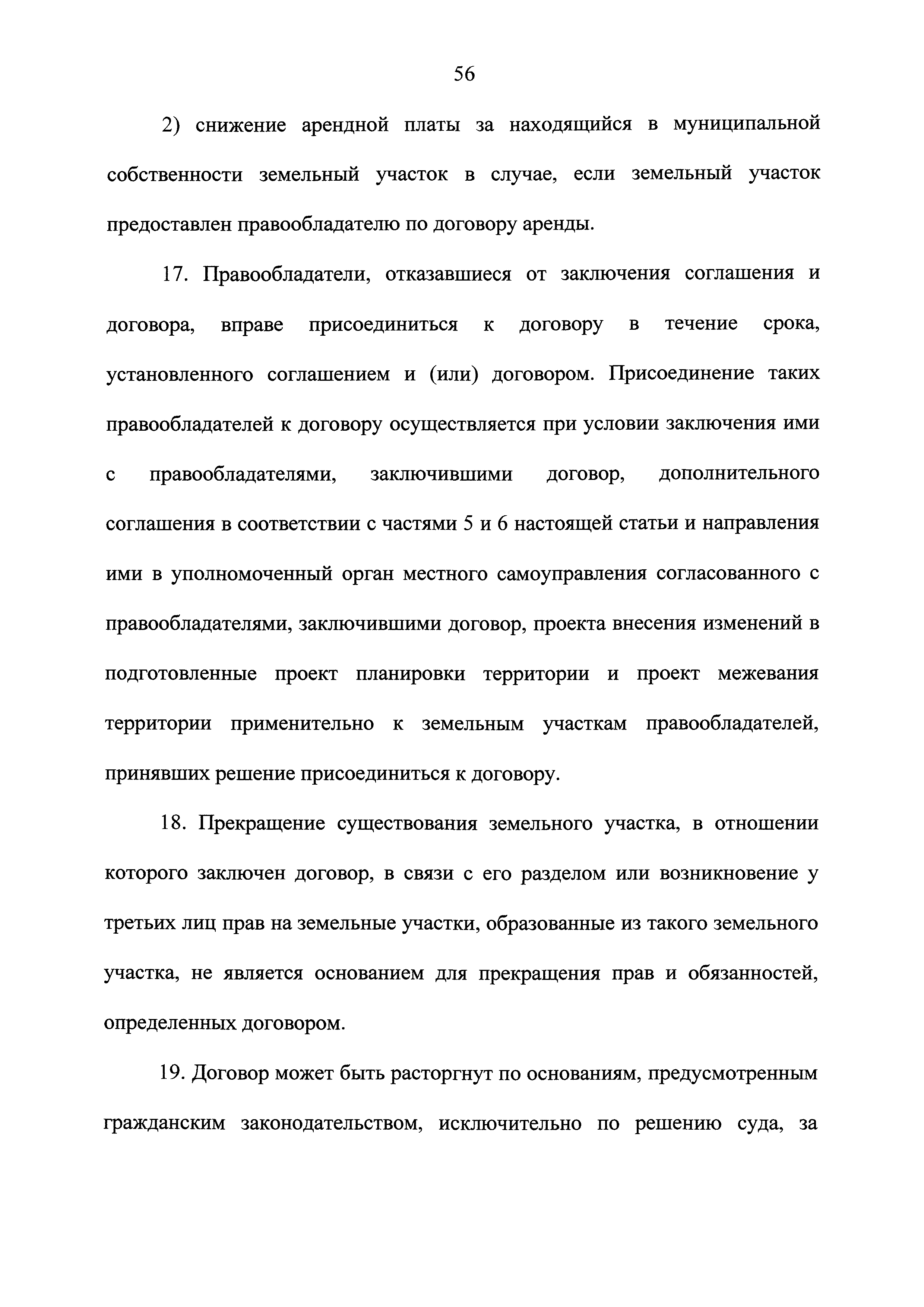 56

2) снижение арендной платы за находящийся в муниципальной собственности земельный участок в случае, если земельный участок предоставлен правообладателю по договору аренды.

17. Правообладатели, отказавшиеся от заключения соглашения и договора, вправе присоединиться к договору в течение срока, установленного соглашением и (или) договором. Присоединение таких правообладателей к договору осуществляется при условии заключения ими с правообладателями, заключившими договор, дополнительного соглашения в соответствии с частями 5 и 6 настоящей статьи и направления ими в уполномоченный орган местного самоуправления согласованного с правообладателями, заключившими договор, проекта внесения изменений в подготовленные проект планировки территории и проект межевания территории применительно к земельным участкам правообладателей, принявших решение присоединиться к договору.

18. Прекращение существования земельного участка, в отношении которого заключен договор, в связи с его разделом или возникновение у третьих лиц прав на земельные участки, образованные из такого земельного участка, не является основанием для прекращения прав и обязанностей, определенных договором.

19. Договор может быть расторгнут по основаниям, предусмотренным гражданским законодательством, исключительно по решению суда, за